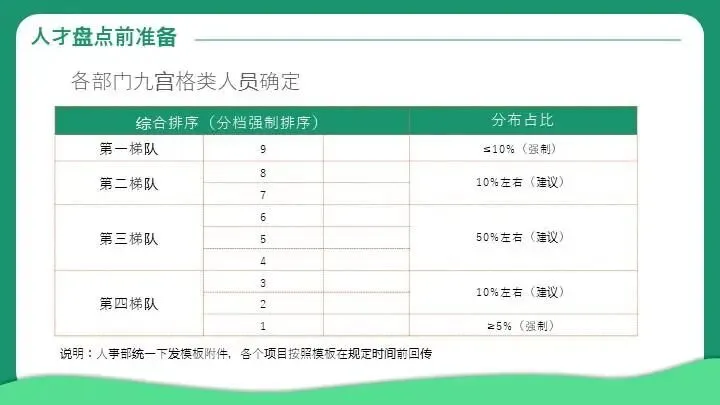 人才盘点前准备

各部门九宫格类人员确定

| 综合排序（分档强制排序） | | | 分布占比 |
|---|---|---|---|
| 第一梯队 | 9 | | ≤10%（强制） |
| 第二梯队 | 8 | | 10%左右（建议） |
| | 7 | | |
| 第三梯队 | 6 | | 50%左右（建议） |
| | 5 | | |
| | 4 | | |
| 第四梯队 | 3 | | 10%左右（建议） |
| | 2 | | |
| | 1 | | ≥5%（强制） |

说明：人事部统一下发模板附件，各个项目按照模板在规定时间前回传